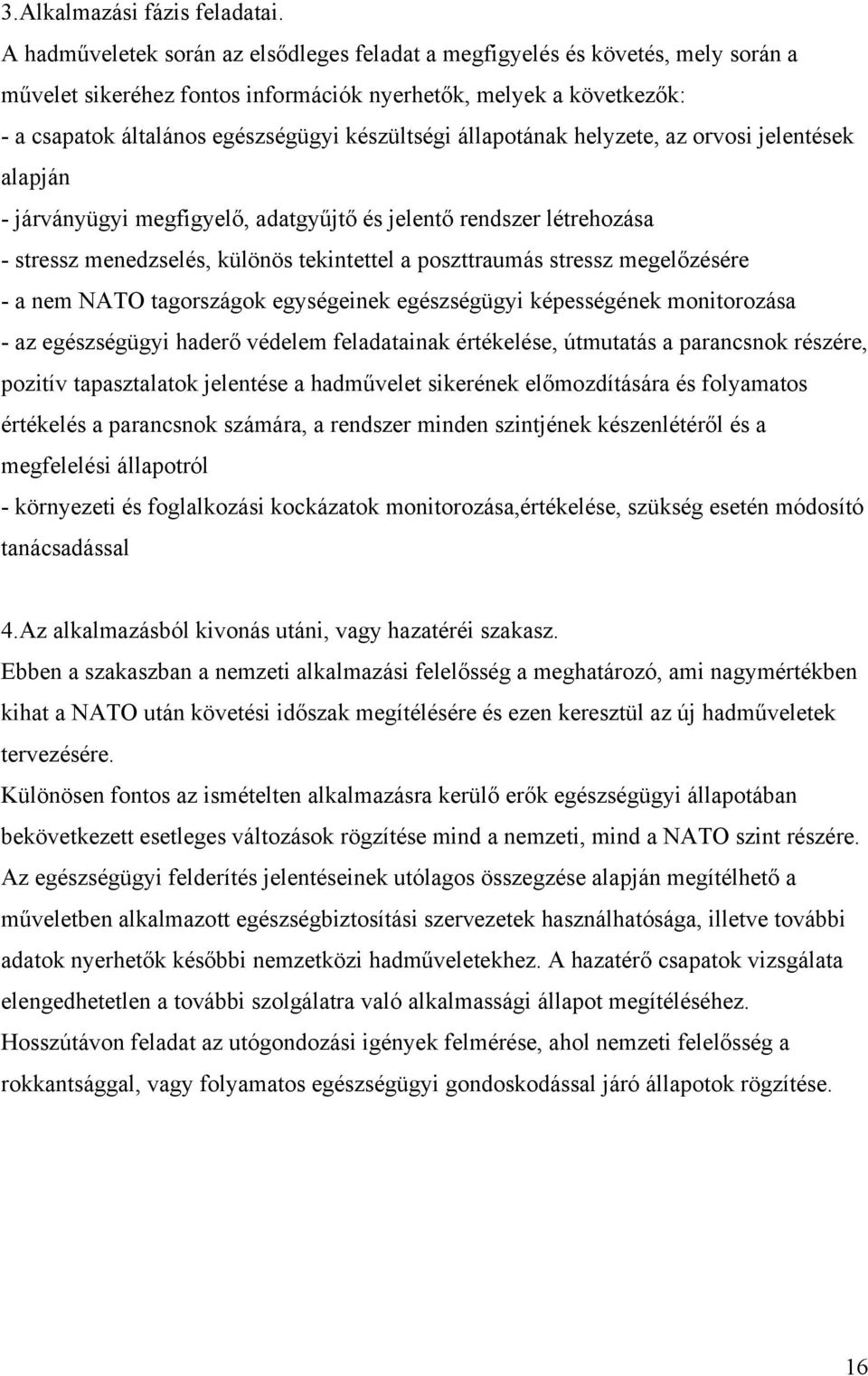 3.Alkalmazási fázis feladatai.
A hadműveletek során az elsődleges feladat a megfigyelés és követés, mely során a művelet sikeréhez fontos információk nyerhetők, melyek a következők:
- a csapatok általános egészségügyi készültségi állapotának helyzete, az orvosi jelentések alapján
- járványügyi megfigyelő, adatgyűjtő és jelentő rendszer létrehozása
- stressz menedzselés, különös tekintettel a poszttraumás stressz megelőzésére
- a nem NATO tagországok egységeinek egészségügyi képességének monitorozása
- az egészségügyi haderő védelem feladatainak értékelése, útmutatás a parancsnok részére, pozitív tapasztalatok jelentése a hadművelet sikerének előmozdítására és folyamatos értékelés a parancsnok számára, a rendszer minden szintjének készenlétéről és a megfelelési állapotról
- környezeti és foglalkozási kockázatok monitorozása,értékelése, szükség esetén módosító tanácsadással

4.Az alkalmazásból kivonás utáni, vagy hazatéréi szakasz.
Ebben a szakaszban a nemzeti alkalmazási felelősség a meghatározó, ami nagymértékben kihat a NATO után követési időszak megítélésére és ezen keresztül az új hadműveletek tervezésére.
Különösen fontos az ismételten alkalmazásra kerülő erők egészségügyi állapotában bekövetkezett esetleges változások rögzítése mind a nemzeti, mind a NATO szint részére. Az egészségügyi felderítés jelentéseinek utólagos összegzése alapján megítélhető a műveletben alkalmazott egészségbiztosítási szervezetek használhatósága, illetve további adatok nyerhetők későbbi nemzetközi hadműveletekhez. A hazatérő csapatok vizsgálata elengedhetetlen a további szolgálatra való alkalmassági állapot megítéléséhez. Hosszútávon feladat az utógondozási igények felmérése, ahol nemzeti felelősség a rokkantsággal, vagy folyamatos egészségügyi gondoskodással járó állapotok rögzítése.

16